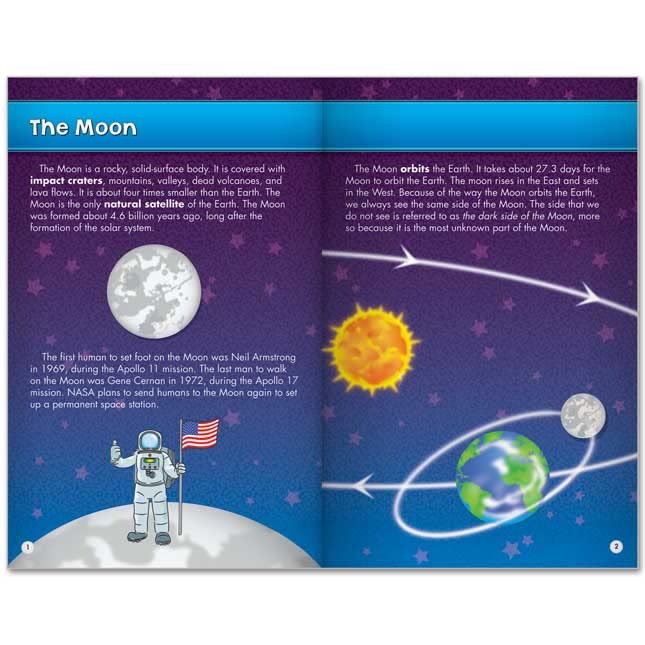 The Moon

The Moon is a rocky, solid-surface body. It is covered with impact craters, mountains, valleys, dead volcanoes, and lava flows. It is about four times smaller than the Earth. The Moon is the only natural satellite of the Earth. The Moon was formed about 4.6 billion years ago, long after the formation of the solar system.

The first human to set foot on the Moon was Neil Armstrong in 1969, during the Apollo 11 mission. The last man to walk on the Moon was Gene Cernan in 1972, during the Apollo 17 mission. NASA plans to send humans to the Moon again to set up a permanent space station.

1

The Moon orbits the Earth. It takes about 27.3 days for the Moon to orbit the Earth. The moon rises in the East and sets in the West. Because of the way the Moon orbits the Earth, we always see the same side of the Moon. The side that we do not see is referred to as the dark side of the Moon, more so because it is the most unknown part of the Moon.

2